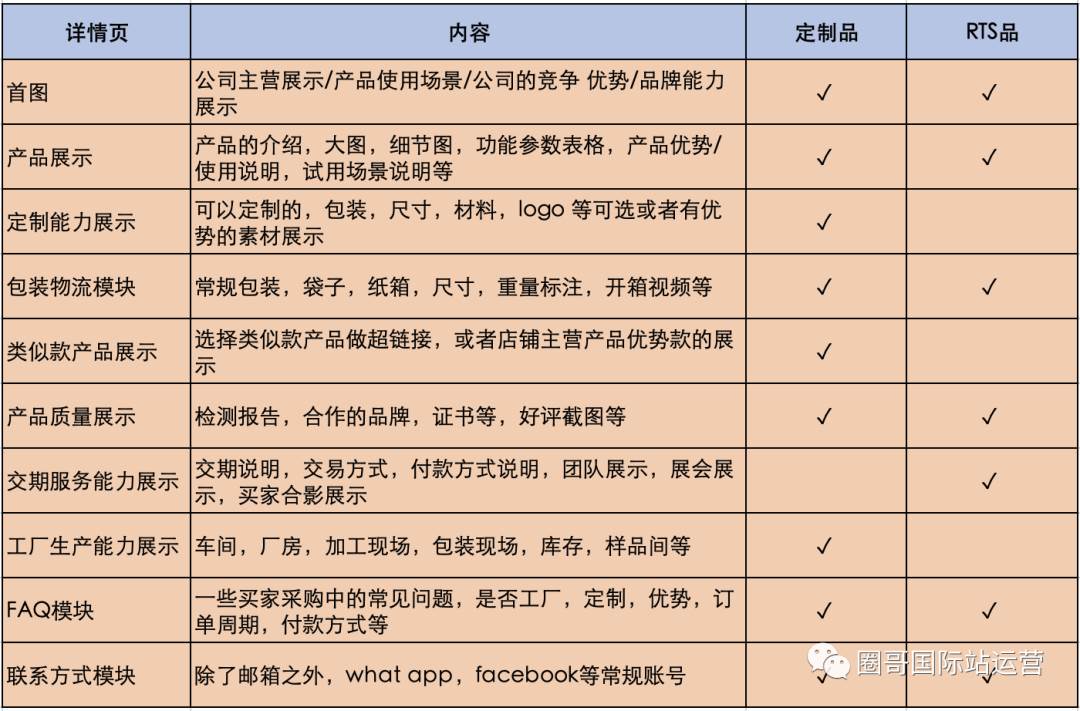 | 详情页 | 内容 | 定制品 | RTS品 |
|---|---|---|---|
| 首图 | 公司主营展示/产品使用场景/公司的竞争 优势/品牌能力展示 | ✓ | ✓ |
| 产品展示 | 产品的介绍，大图，细节图，功能参数表格，产品优势/使用说明，试用场景说明等 | ✓ | ✓ |
| 定制能力展示 | 可以定制的，包装，尺寸，材料，logo 等可选或者有优势的素材展示 | ✓ | |
| 包装物流模块 | 常规包装，袋子，纸箱，尺寸，重量标注，开箱视频等 | ✓ | ✓ |
| 类似款产品展示 | 选择类似款产品做超链接，或者店铺主营产品优势款的展示 | ✓ | |
| 产品质量展示 | 检测报告，合作的品牌，证书等，好评截图等 | ✓ | ✓ |
| 交期服务能力展示 | 交期说明，交易方式，付款方式说明，团队展示，展会展示，买家合影展示 | | ✓ |
| 工厂生产能力展示 | 车间，厂房，加工现场，包装现场，库存，样品间等 | ✓ | |
| FAQ模块 | 一些买家采购中的常见问题，是否工厂，定制，优势，订单周期，付款方式等 | ✓ | ✓ |
| 联系方式模块 | 除了邮箱之外，what app，facebook等常规账号 | ✓ | ✓ |

圈哥国际站运营